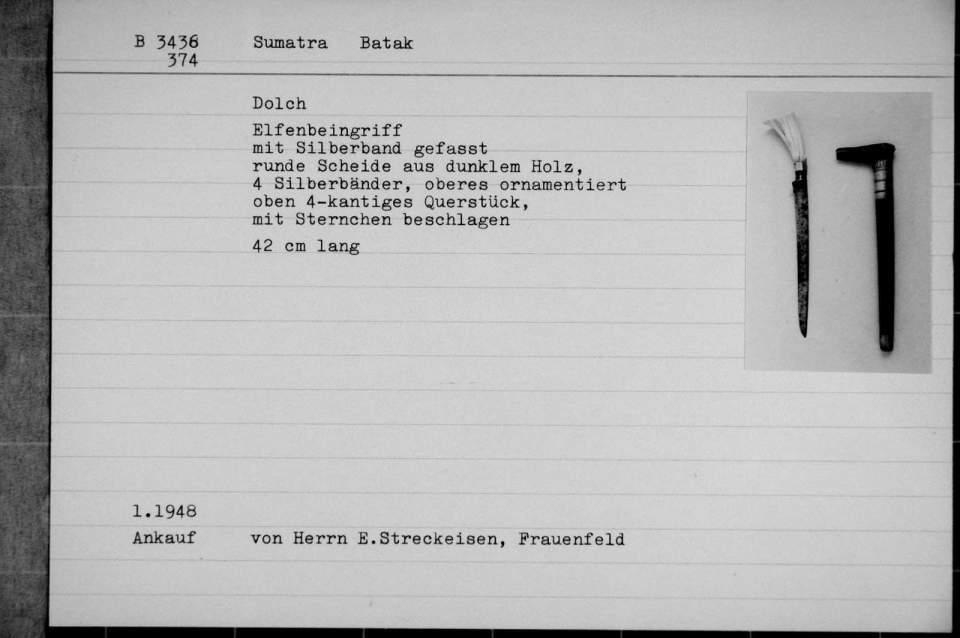 B 3436
374

Sumatra Batak

Dolch

Elfenbeingriff
mit Silberband gefasst
runde Scheide aus dunklem Holz,
4 Silberbänder, oberes ornamentiert
oben 4-kantiges Querstück,
mit Sternchen beschlagen

42 cm lang

1.1948
Ankauf von Herrn E.Streckeisen, Frauenfeld